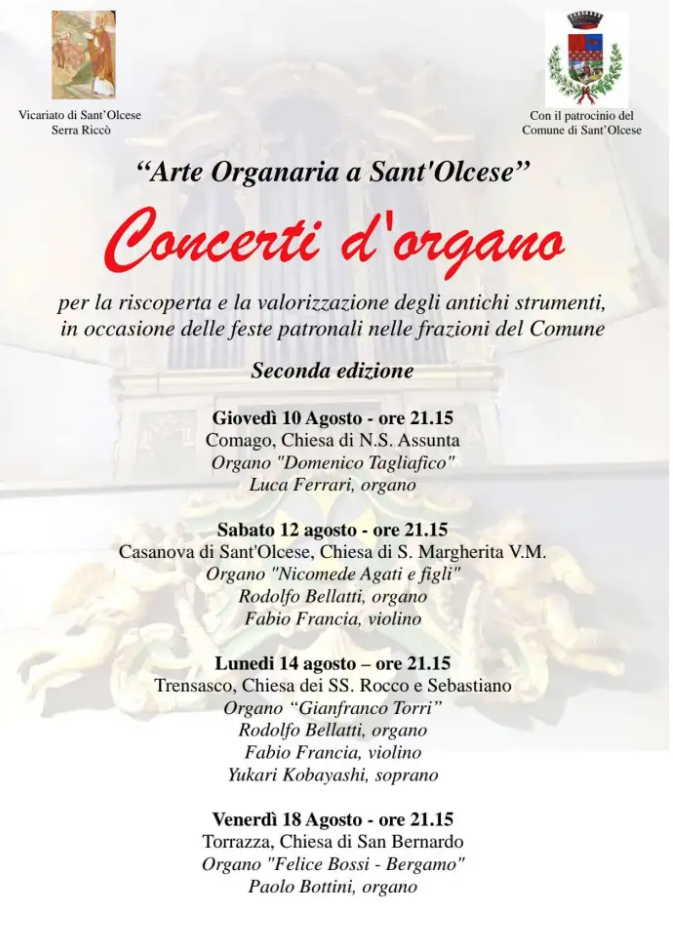 Vicariato di Sant'Olcese
Serra Riccò

Con il patrocinio del
Comune di Sant'Olcese

"Arte Organaria a Sant'Olcese"

Concerti d'organo

per la riscoperta e la valorizzazione degli antichi strumenti, in occasione delle feste patronali nelle frazioni del Comune

Seconda edizione

Giovedì 10 Agosto - ore 21.15
Comago, Chiesa di N.S. Assunta
Organo "Domenico Tagliafico"
Luca Ferrari, organo

Sabato 12 agosto - ore 21.15
Casanova di Sant'Olcese, Chiesa di S. Margherita V.M.
Organo "Nicomede Agati e figli"
Rodolfo Bellatti, organo
Fabio Francia, violino

Lunedì 14 agosto – ore 21.15
Trensasco, Chiesa dei SS. Rocco e Sebastiano
Organo "Gianfranco Torri"
Rodolfo Bellatti, organo
Fabio Francia, violino
Yukari Kobayashi, soprano

Venerdì 18 Agosto - ore 21.15
Torrazza, Chiesa di San Bernardo
Organo "Felice Bossi - Bergamo"
Paolo Bottini, organo